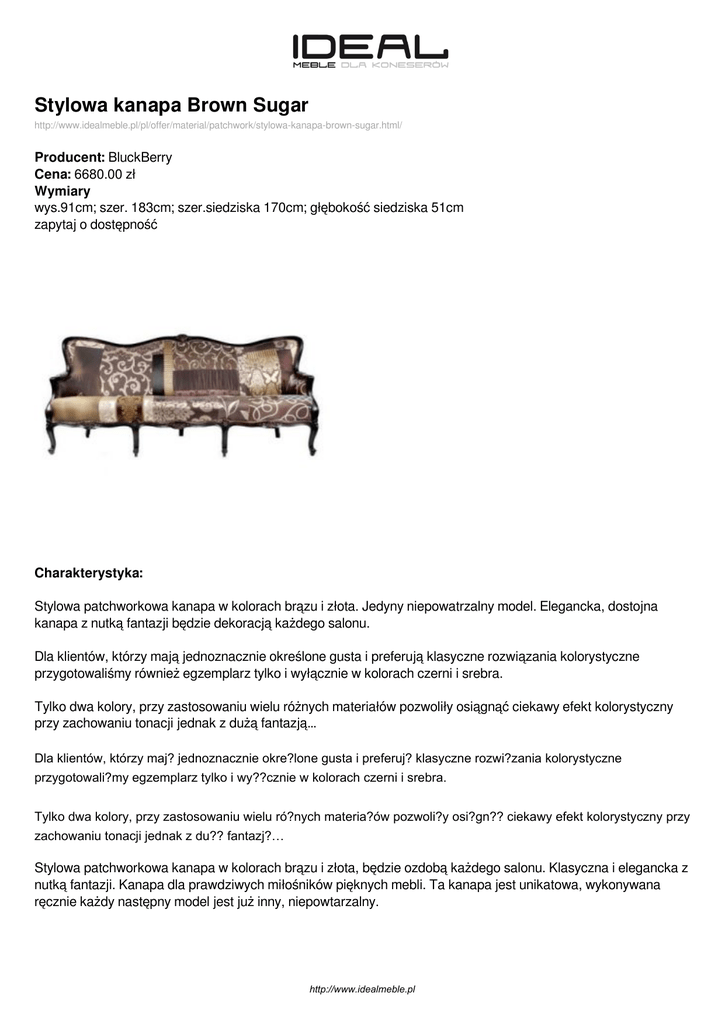 IDEAL
MEBLE DLA KONESERÓW

Stylowa kanapa Brown Sugar
http://www.idealmeble.pl/pl/offer/material/patchwork/stylowa-kanapa-brown-sugar.html/

Producent: BluckBerry
Cena: 6680.00 zł
Wymiary
wys.91cm; szer. 183cm; szer.siedziska 170cm; głębokość siedziska 51cm
zapytaj o dostępność

Charakterystyka:

Stylowa patchworkowa kanapa w kolorach brązu i złota. Jedyny niepowatrzalny model. Elegancka, dostojna kanapa z nutką fantazji będzie dekoracją każdego salonu.

Dla klientów, którzy mają jednoznacznie określone gusta i preferują klasyczne rozwiązania kolorystyczne przygotowaliśmy również egzemplarz tylko i wyłącznie w kolorach czerni i srebra.

Tylko dwa kolory, przy zastosowaniu wielu różnych materiałów pozwoliły osiągnąć ciekawy efekt kolorystyczny przy zachowaniu tonacji jednak z dużą fantazją...

Dla klientów, którzy maj? jednoznacznie okre?lone gusta i preferuj? klasyczne rozwi?zania kolorystyczne przygotowali?my egzemplarz tylko i wy??cznie w kolorach czerni i srebra.

Tylko dwa kolory, przy zastosowaniu wielu ró?nych materia?ów pozwoli?y osi?gn?? ciekawy efekt kolorystyczny przy zachowaniu tonacji jednak z du?? fantazj?…

Stylowa patchworkowa kanapa w kolorach brązu i złota, będzie ozdobą każdego salonu. Klasyczna i elegancka z nutką fantazji. Kanapa dla prawdziwych miłośników pięknych mebli. Ta kanapa jest unikatowa, wykonywana ręcznie każdy następny model jest już inny, niepowtarzalny.

http://www.idealmeble.pl